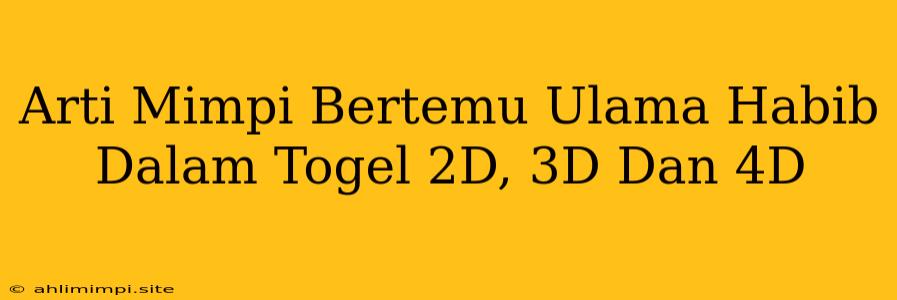 Arti Mimpi Bertemu Ulama Habib Dalam Togel 2D, 3D Dan 4D

© ahlimimpi.site